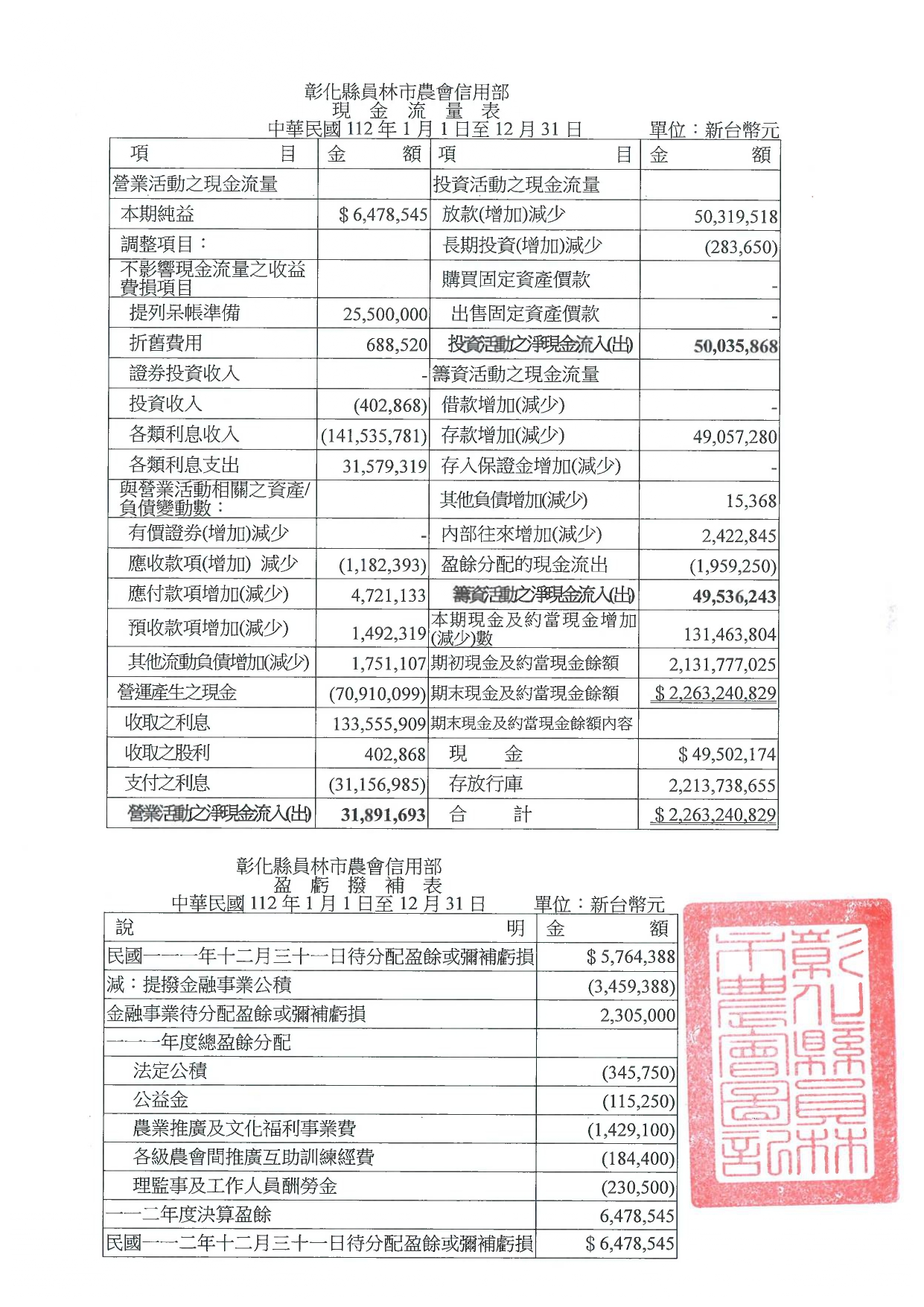 彰化縣員林市農會信用部
現 金 流 量 表
中華民國 112 年 1 月 1 日至 12 月 31 日 單位：新台幣元

| 項 目 | 金 額 | 項 目 | 金 額 |
|---|---|---|---|
| 營業活動之現金流量 | | 投資活動之現金流量 | |
| 本期純益 | $ 6,478,545 | 放款(增加)減少 | 50,319,518 |
| 調整項目： | | 長期投資(增加)減少 | (283,650) |
| 不影響現金流量之收益費損項目 | | 購買固定資產價款 | - |
| 提列呆帳準備 | 25,500,000 | 出售固定資產價款 | - |
| 折舊費用 | 688,520 | 投資活動之淨現金流入(出) | 50,035,868 |
| 證券投資收入 | - | 籌資活動之現金流量 | |
| 投資收入 | (402,868) | 借款增加(減少) | - |
| 各類利息收入 | (141,535,781) | 存款增加(減少) | 49,057,280 |
| 各類利息支出 | 31,579,319 | 存入保證金增加(減少) | - |
| 與營業活動相關之資產/負債變動數： | | 其他負債增加(減少) | 15,368 |
| 有價證券(增加)減少 | - | 內部往來增加(減少) | 2,422,845 |
| 應收款項(增加) 減少 | (1,182,393) | 盈餘分配的現金流出 | (1,959,250) |
| 應付款項增加(減少) | 4,721,133 | 籌資活動之淨現金流入(出) | 49,536,243 |
| 預收款項增加(減少) | 1,492,319 | 本期現金及約當現金增加(減少)數 | 131,463,804 |
| 其他流動負債增加(減少) | 1,751,107 | 期初現金及約當現金餘額 | 2,131,777,025 |
| 營運產生之現金 | (70,910,099) | 期末現金及約當現金餘額 | $ 2,263,240,829 |
| 收取之利息 | 133,555,909 | 期末現金及約當現金餘額內容 | |
| 收取之股利 | 402,868 | 現 金 | $ 49,502,174 |
| 支付之利息 | (31,156,985) | 存放行庫 | 2,213,738,655 |
| 營業活動之淨現金流入(出) | 31,891,693 | 合 計 | $ 2,263,240,829 |

彰化縣員林市農會信用部
盈 虧 撥 補 表
中華民國 112 年 1 月 1 日至 12 月 31 日 單位：新台幣元

| 說 明 | 金 額 |
|---|---|
| 民國一一一年十二月三十一日待分配盈餘或彌補虧損 | $ 5,764,388 |
| 減：提撥金融事業公積 | (3,459,388) |
| 金融事業待分配盈餘或彌補虧損 | 2,305,000 |
| 一一一年度總盈餘分配 | |
| 法定公積 | (345,750) |
| 公益金 | (115,250) |
| 農業推廣及文化福利事業費 | (1,429,100) |
| 各級農會間推廣互助訓練經費 | (184,400) |
| 理監事及工作人員酬勞金 | (230,500) |
| 一一二年度決算盈餘 | 6,478,545 |
| 民國一一二年十二月三十一日待分配盈餘或彌補虧損 | $ 6,478,545 |

彰化縣員林市農會圖記